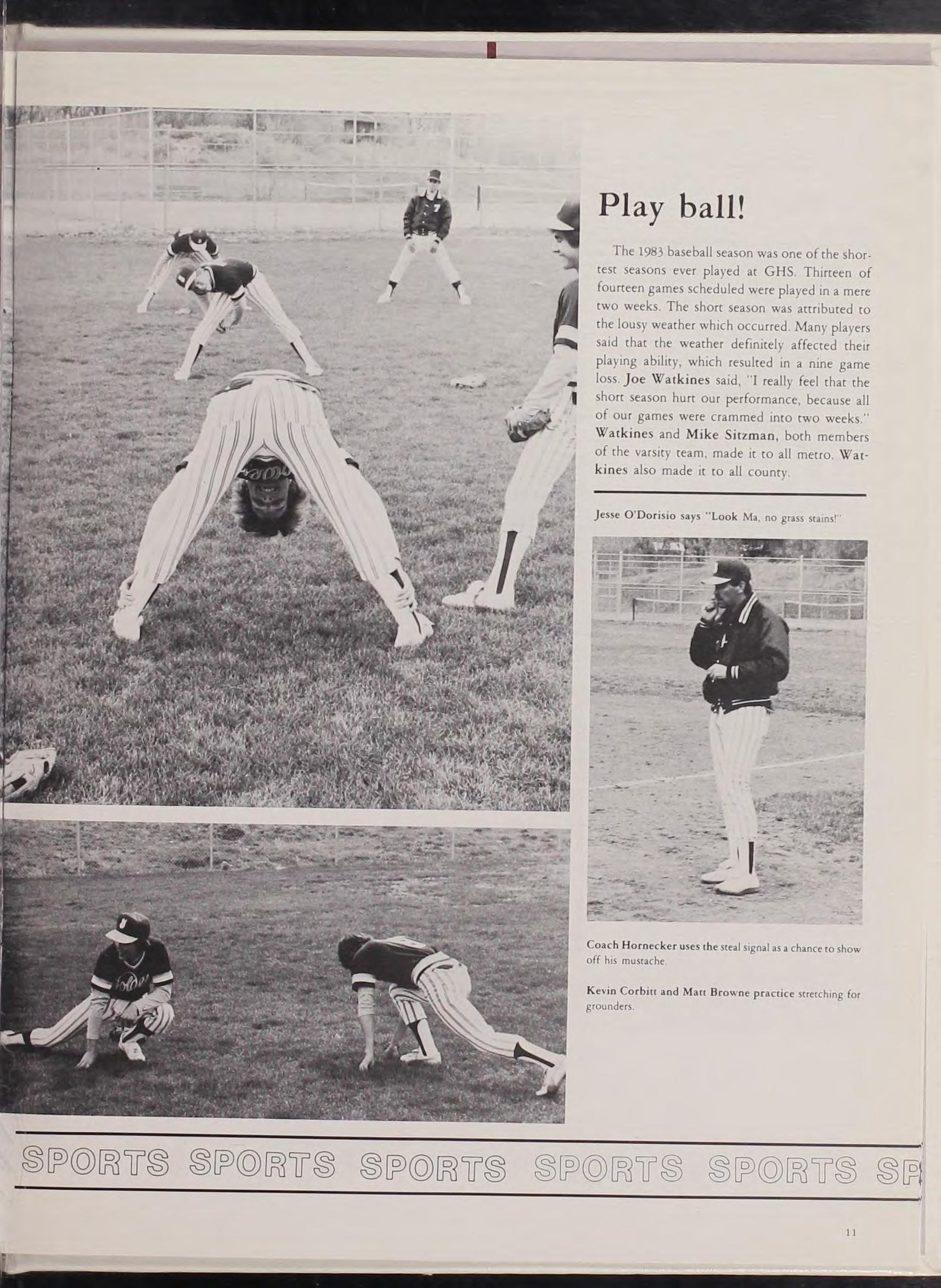 Play ball!

The 1983 baseball season was one of the shortest seasons ever played at GHS. Thirteen of fourteen games scheduled were played in a mere two weeks. The short season was attributed to the lousy weather which occurred. Many players said that the weather definitely affected their playing ability, which resulted in a nine game loss. Joe Watkines said, "I really feel that the short season hurt our performance, because all of our games were crammed into two weeks." Watkines and Mike Sitzman, both members of the varsity team, made it to all metro. Watkines also made it to all county.

Jesse O'Dorisio says "Look Ma, no grass stains!"

Coach Hornecker uses the steal signal as a chance to show off his mustache.

Kevin Corbitt and Matt Browne practice stretching for grounders.

SPORTS SPORTS SPORTS SPORTS SPORTS SP

11